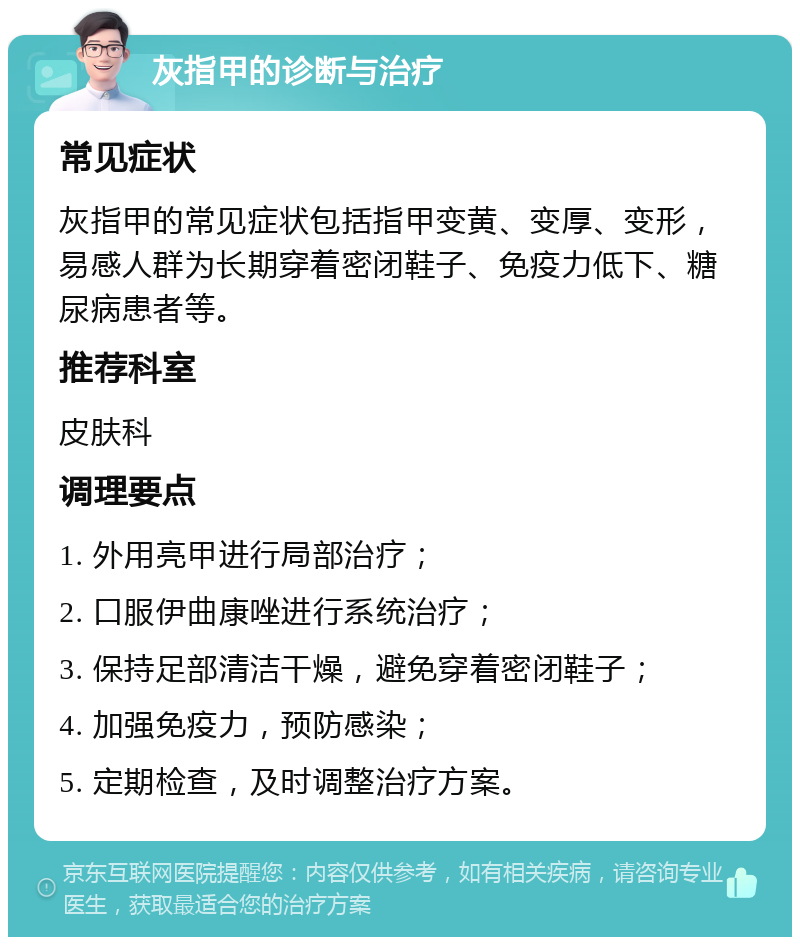 灰指甲的诊断与治疗

常见症状

灰指甲的常见症状包括指甲变黄、变厚、变形，易感人群为长期穿着密闭鞋子、免疫力低下、糖尿病患者等。

推荐科室

皮肤科

调理要点

1. 外用亮甲进行局部治疗；

2. 口服伊曲康唑进行系统治疗；

3. 保持足部清洁干燥，避免穿着密闭鞋子；

4. 加强免疫力，预防感染；

5. 定期检查，及时调整治疗方案。

京东互联网医院提醒您：内容仅供参考，如有相关疾病，请咨询专业医生，获取最适合您的治疗方案